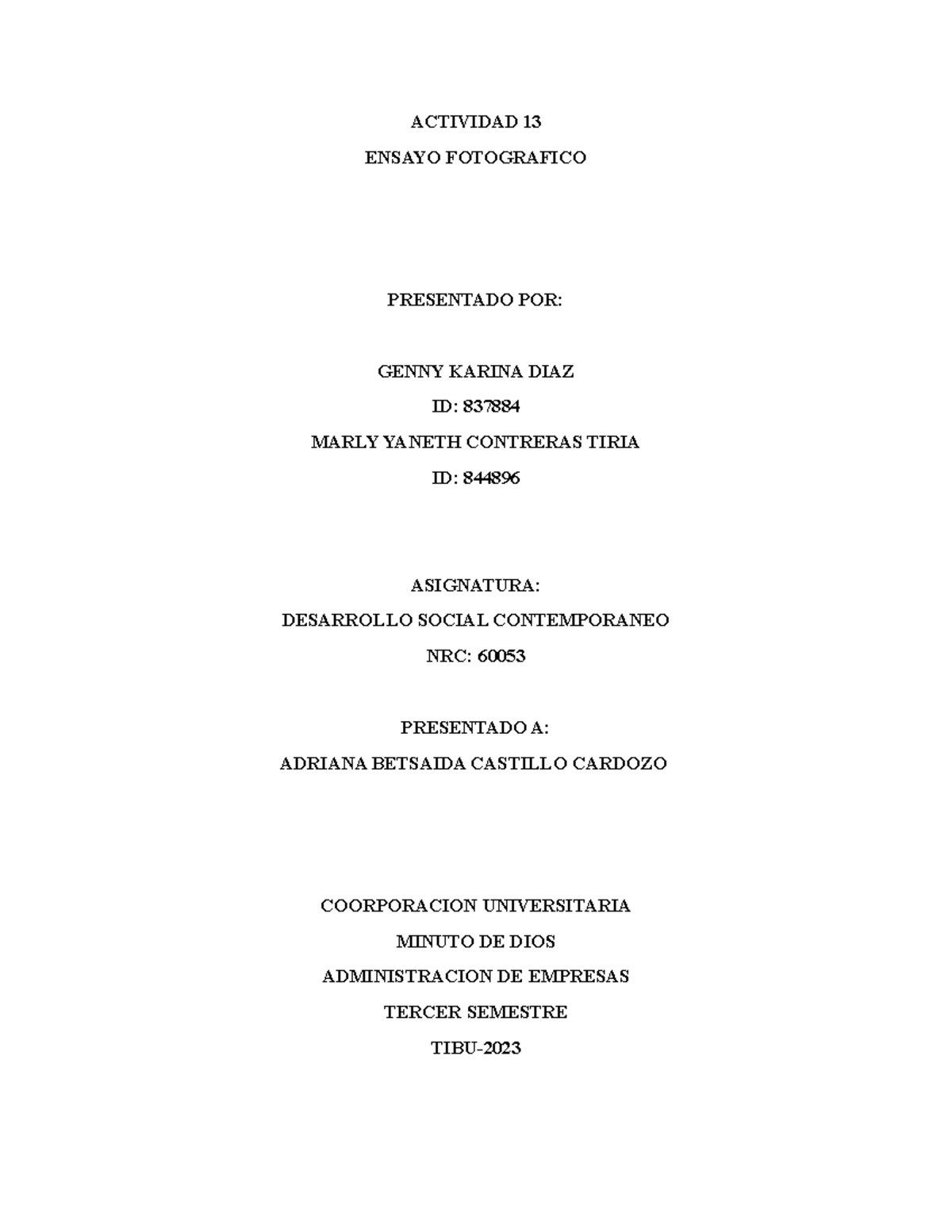 ACTIVIDAD 13

ENSAYO FOTOGRAFICO

PRESENTADO POR:

GENNY KARINA DIAZ

ID: 837884

MARLY YANETH CONTRERAS TIRIA

ID: 844896

ASIGNATURA:

DESARROLLO SOCIAL CONTEMPORANEO

NRC: 60053

PRESENTADO A:

ADRIANA BETSAIDA CASTILLO CARDOZO

COORPORACION UNIVERSITARIA

MINUTO DE DIOS

ADMINISTRACION DE EMPRESAS

TERCER SEMESTRE

TIBU-2023